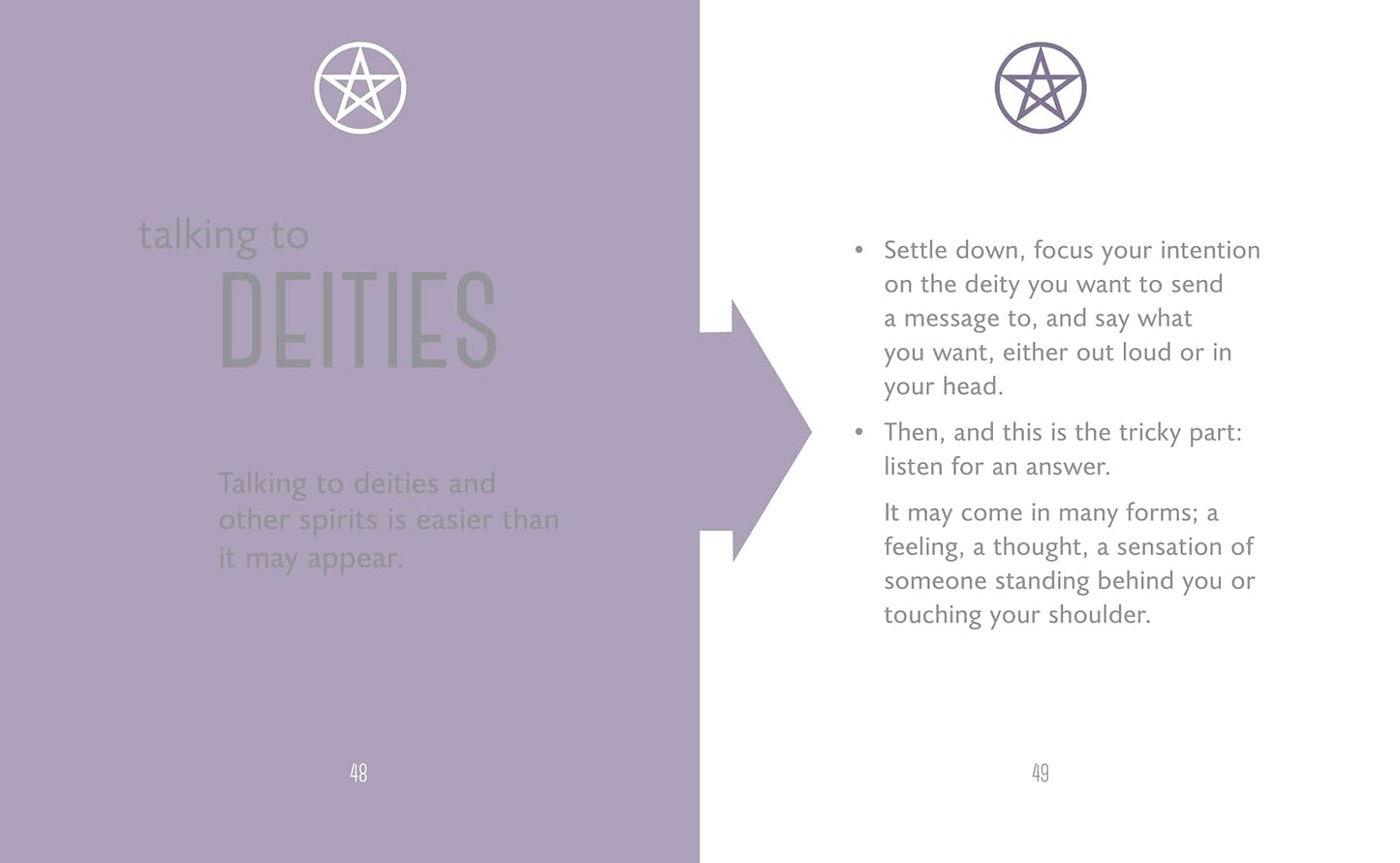 talking to
DEITIES

Talking to deities and other spirits is easier than it may appear.

48

• Settle down, focus your intention on the deity you want to send a message to, and say what you want, either out loud or in your head.

• Then, and this is the tricky part: listen for an answer.

It may come in many forms; a feeling, a thought, a sensation of someone standing behind you or touching your shoulder.

49